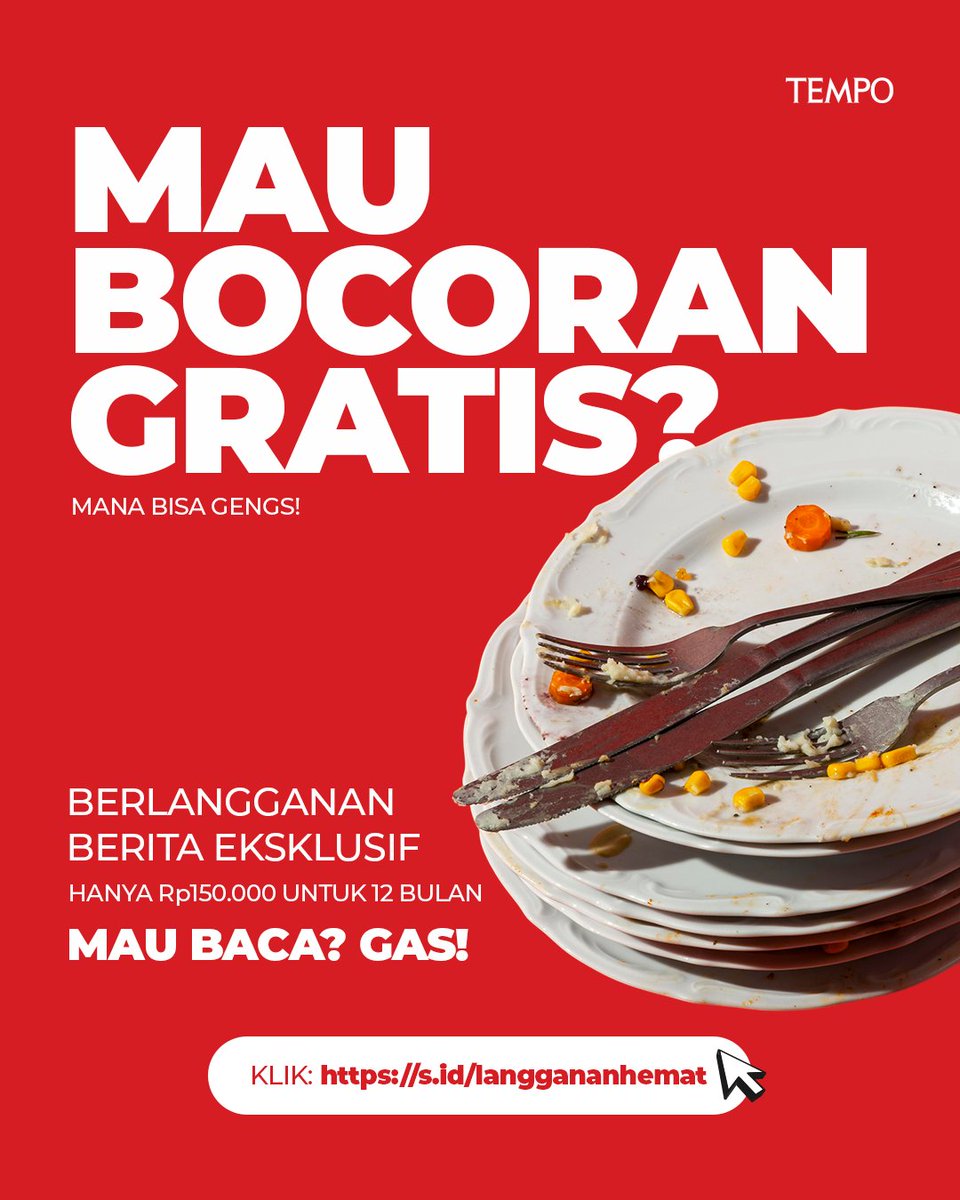 TEMPO

MAU BOCORAN GRATIS?

MANA BISA GENGS!

BERLANGGANAN BERITA EKSKLUSIF

HANYA Rp150.000 UNTUK 12 BULAN

MAU BACA? GAS!

KLIK: https://s.id/langgananhemat